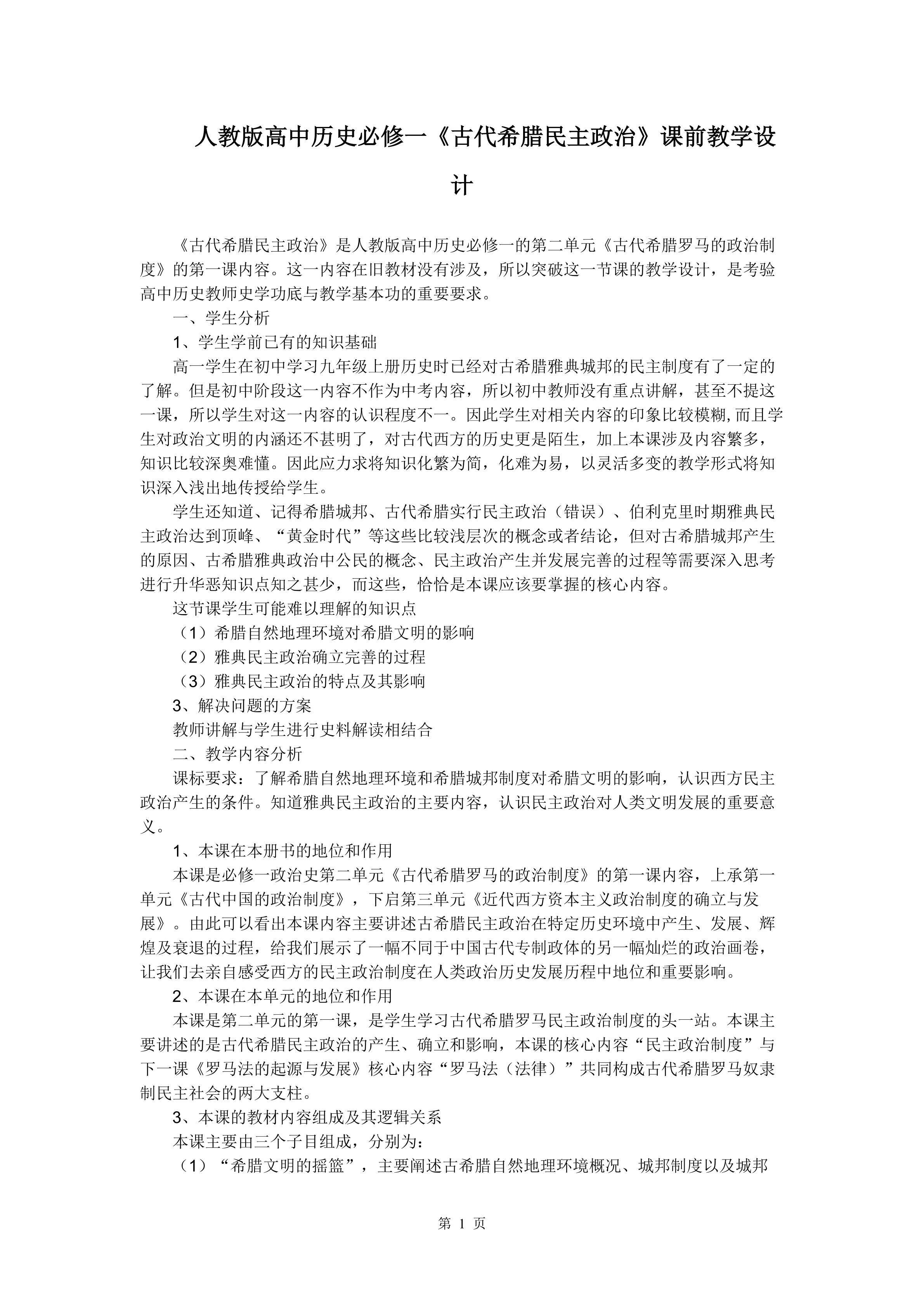 人教版高中历史必修一《古代希腊民主政治》课前教学设计

《古代希腊民主政治》是人教版高中历史必修一的第二单元《古代希腊罗马的政治制度》的第一课内容。这一内容在旧教材没有涉及，所以突破这一节课的教学设计，是考验高中历史教师史学功底与教学基本功的重要要求。

一、学生分析

1、学生学前已有的知识基础

高一学生在初中学习九年级上册历史时已经对古希腊雅典城邦的民主制度有了一定的了解。但是初中阶段这一内容不作为中考内容，所以初中教师没有重点讲解，甚至不提这一课，所以学生对这一内容的认识程度不一。因此学生对相关内容的印象比较模糊，而且学生对政治文明的内涵还不甚明了，对古代西方的历史更是陌生，加上本课涉及内容繁多，知识比较深奥难懂。因此应力求将知识化繁为简，化难为易，以灵活多变的教学形式将知识深入浅出地传授给学生。

学生还知道、记得希腊城邦、古代希腊实行民主政治（错误）、伯利克里时期雅典民主政治达到顶峰、“黄金时代”等这些比较浅层次的概念或者结论，但对古希腊城邦产生的原因、古希腊雅典政治中公民的概念、民主政治产生并发展完善的过程等需要深入思考进行升华恶知识点知之甚少，而这些，恰恰是本课应该要掌握的核心内容。

这节课学生可能难以理解的知识点

（1）希腊自然地理环境对希腊文明的影响

（2）雅典民主政治确立完善的过程

（3）雅典民主政治的特点及其影响

3、解决问题的方案

教师讲解与学生进行史料解读相结合

二、教学内容分析

课标要求：了解希腊自然地理环境和希腊城邦制度对希腊文明的影响，认识西方民主政治产生的条件。知道雅典民主政治的主要内容，认识民主政治对人类文明发展的重要意义。

1、本课在本册书的地位和作用

本课是必修一政治史第二单元《古代希腊罗马的政治制度》的第一课内容，上承第一单元《古代中国的政治制度》，下启第三单元《近代西方资本主义政治制度的确立与发展》。由此可以看出本课内容主要讲述古希腊民主政治在特定历史环境中产生、发展、辉煌及衰退的过程，给我们展示了一幅不同于中国古代专制政体的另一幅灿烂的政治画卷，让我们去亲自感受西方的民主政治制度在人类政治历史发展历程中地位和重要影响。

2、本课在本单元的地位和作用

本课是第二单元的第一课，是学生学习古代希腊罗马民主政治制度的头一站。本课主要讲述的是古代希腊民主政治的产生、确立和影响，本课的核心内容“民主政治制度”与下一课《罗马法的起源与发展》核心内容“罗马法（法律）”共同构成古代希腊罗马奴隶制民主社会的两大支柱。

3、本课的教材内容组成及其逻辑关系

本课主要由三个子目组成，分别为：

（1）“希腊文明的摇篮”，主要阐述古希腊自然地理环境概况、城邦制度以及城邦

第 1 页